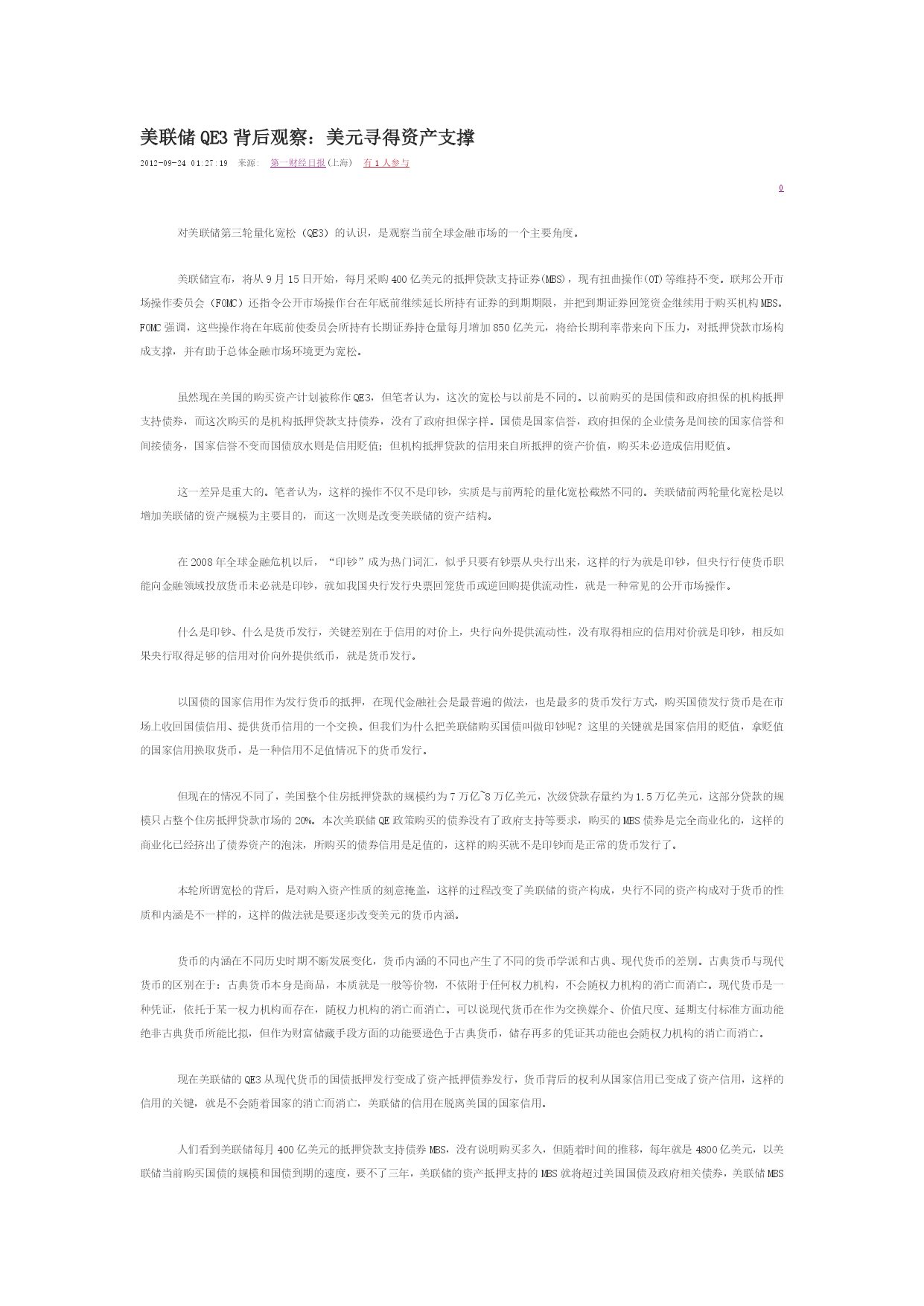 美联储QE3背后观察：美元寻得资产支撑

2012-09-24 01:27:19 来源： 第一财经日报(上海) 有1人参与

0

对美联储第三轮量化宽松（QE3）的认识，是观察当前全球金融市场的一个主要角度。

美联储宣布，将从9月15日开始，每月采购400亿美元的抵押贷款支持证券(MBS)，现有扭曲操作(OT)等维持不变。联邦公开市场操作委员会（FOMC）还指令公开市场操作台在年底前继续延长所持有证券的到期期限，并把到期证券回笼资金继续用于购买机构MBS。FOMC强调，这些操作将在年底前使委员会所持有长期证券持仓量每月增加850亿美元，将给长期利率带来向下压力，对抵押贷款市场构成支撑，并有助于总体金融市场环境更为宽松。

虽然现在美国的购买资产计划被称作QE3，但笔者认为，这次的宽松与以前是不同的。以前购买的是国债和政府担保的机构抵押支持债券，而这次购买的是机构抵押贷款支持债券，没有了政府担保字样。国债是国家信誉，政府担保的企业债务是间接的国家信誉和间接债务，国家信誉不变而国债放水则是信用贬值；但机构抵押贷款的信用来自所抵押的资产价值，购买未必造成信用贬值。

这一差异是重大的。笔者认为，这样的操作不仅不是印钞，实质是与前两轮的量化宽松截然不同的。美联储前两轮量化宽松是以增加美联储的资产规模为主要目的，而这一次则是改变美联储的资产结构。

在2008年全球金融危机以后，“印钞”成为热门词汇，似乎只要有钞票从央行出来，这样的行为就是印钞，但央行行使货币职能向金融领域投放货币未必就是印钞，就如我国央行发行央票回笼货币或逆回购提供流动性，就是一种常见的公开市场操作。

什么是印钞、什么是货币发行，关键差别在于信用的对价上，央行向外提供流动性，没有取得相应的信用对价就是印钞，相反如果央行取得足够的信用对价向外提供纸币，就是货币发行。

以国债的国家信用作为发行货币的抵押，在现代金融社会是最普遍的做法，也是最多的货币发行方式，购买国债发行货币是在市场上收回国债信用、提供货币信用的一个交换。但我们为什么把美联储购买国债叫做印钞呢？这里的关键就是国家信用的贬值，拿贬值的国家信用换取货币，是一种信用不足值情况下的货币发行。

但现在的情况不同了，美国整个住房抵押贷款的规模约为7万亿~8万亿美元，次级贷款存量约为1.5万亿美元，这部分贷款的规模只占整个住房抵押贷款市场的20%。本次美联储QE政策购买的债券没有了政府支持等要求，购买的MBS债券是完全商业化的，这样的商业化已经挤出了债券资产的泡沫，所购买的债券信用是足值的，这样的购买就不是印钞而是正常的货币发行了。

本轮所谓宽松的背后，是对购入资产性质的刻意掩盖，这样的过程改变了美联储的资产构成，央行不同的资产构成对于货币的性质和内涵是不一样的，这样的做法就是要逐步改变美元的货币内涵。

货币的内涵在不同历史时期不断发展变化，货币内涵的不同也产生了不同的货币学派和古典、现代货币的差别。古典货币与现代货币的区别在于：古典货币本身是商品，本质就是一般等价物，不依附于任何权力机构，不会随权力机构的消亡而消亡。现代货币是一种凭证，依托于某一权力机构而存在，随权力机构的消亡而消亡。可以说现代货币在作为交换媒介、价值尺度、延期支付标准方面功能绝非古典货币所能比拟，但作为财富储藏手段方面的功能要逊色于古典货币，储存再多的凭证其功能也会随权力机构的消亡而消亡。

现在美联储的QE3从现代货币的国债抵押发行变成了资产抵押债券发行，货币背后的权利从国家信用已变成了资产信用，这样的信用的关键，就是不会随着国家的消亡而消亡，美联储的信用在脱离美国的国家信用。

人们看到美联储每月400亿美元的抵押贷款支持债券MBS，没有说明购买多久，但随着时间的推移，每年就是4800亿美元，以美联储当前购买国债的规模和国债到期的速度，要不了三年，美联储的资产抵押支持的MBS就将超过美国国债及政府相关债券，美联储MBS